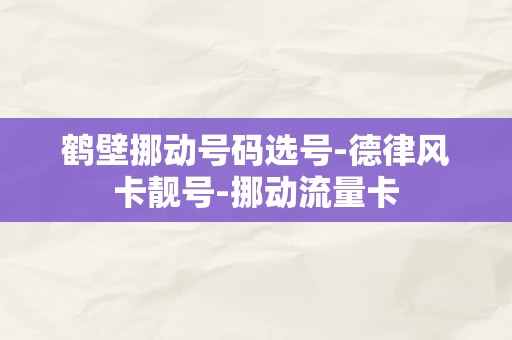 鹤壁挪动号码选号-德律风卡靓号-挪动流量卡